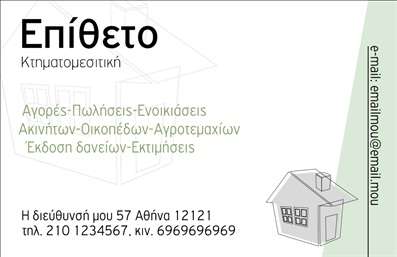 Επίθετο
Κτηματομεσιτική

Αγορές-Πωλήσεις-Ενοικιάσεις
Ακινήτων-Οικοπέδων-Αγροτεμαχίων
Έκδοση δανείων-Εκτιμήσεις

Η διεύθυνσή μου 57 Αθήνα 12121
τηλ. 210 1234567, κιν. 6969696969

e-mail: emailmou@email.mou